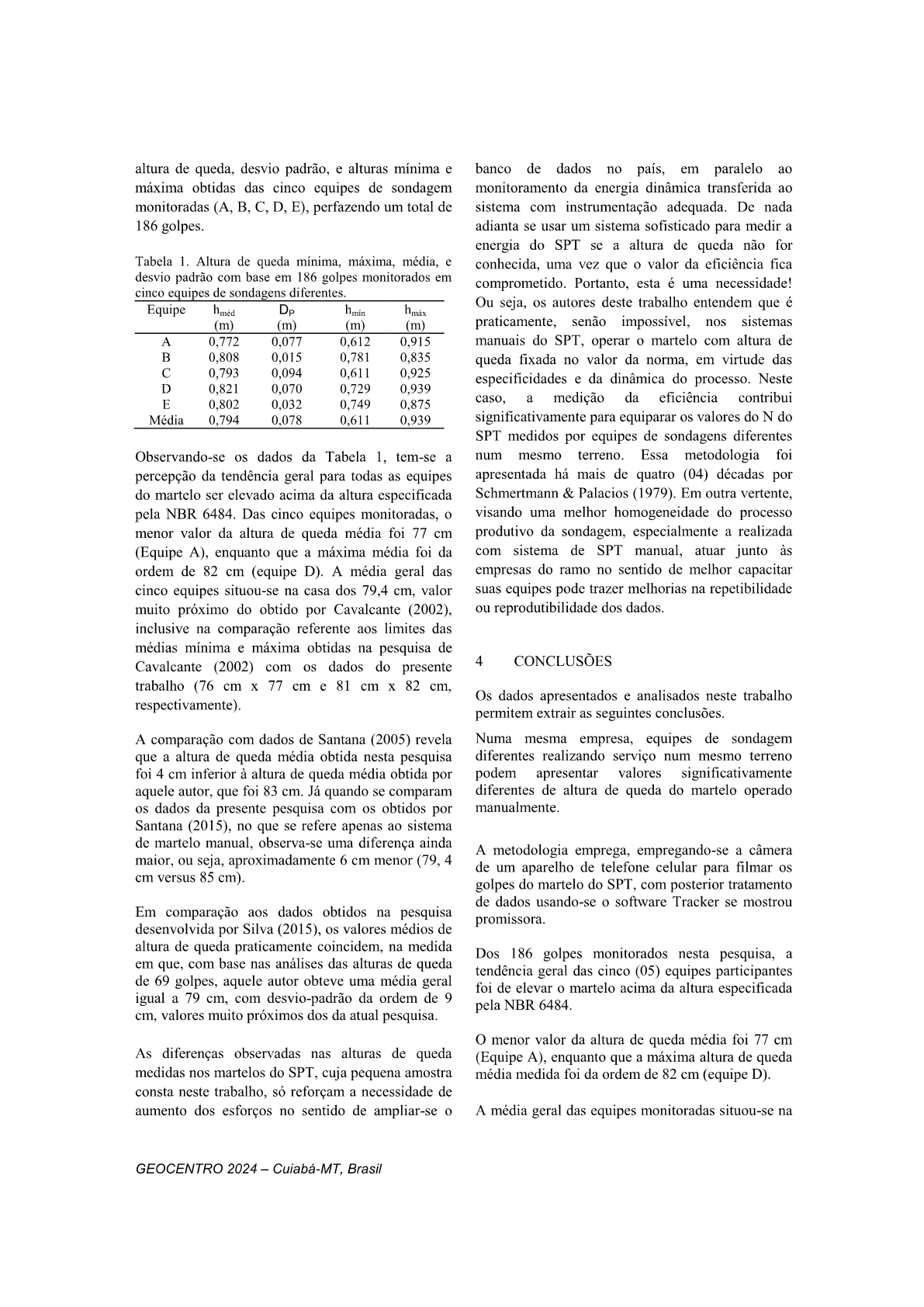 altura de queda, desvio padrão, e alturas mínima e máxima obtidas das cinco equipes de sondagem monitoradas (A, B, C, D, E), perfazendo um total de 186 golpes.

Tabela 1. Altura de queda mínima, máxima, média, e desvio padrão com base em 186 golpes monitorados em cinco equipes de sondagens diferentes.

| Equipe | $h_{méd}$ (m) | $D_P$ (m) | $h_{mín}$ (m) | $h_{máx}$ (m) |
|---|---|---|---|---|
| A | 0,772 | 0,077 | 0,612 | 0,915 |
| B | 0,808 | 0,015 | 0,781 | 0,835 |
| C | 0,793 | 0,094 | 0,611 | 0,925 |
| D | 0,821 | 0,070 | 0,729 | 0,939 |
| E | 0,802 | 0,032 | 0,749 | 0,875 |
| Média | 0,794 | 0,078 | 0,611 | 0,939 |

Observando-se os dados da Tabela 1, tem-se a percepção da tendência geral para todas as equipes do martelo ser elevado acima da altura especificada pela NBR 6484. Das cinco equipes monitoradas, o menor valor da altura de queda média foi 77 cm (Equipe A), enquanto que a máxima média foi da ordem de 82 cm (equipe D). A média geral das cinco equipes situou-se na casa dos 79,4 cm, valor muito próximo do obtido por Cavalcante (2002), inclusive na comparação referente aos limites das médias mínima e máxima obtidas na pesquisa de Cavalcante (2002) com os dados do presente trabalho (76 cm x 77 cm e 81 cm x 82 cm, respectivamente).

A comparação com dados de Santana (2005) revela que a altura de queda média obtida nesta pesquisa foi 4 cm inferior à altura de queda média obtida por aquele autor, que foi 83 cm. Já quando se comparam os dados da presente pesquisa com os obtidos por Santana (2015), no que se refere apenas ao sistema de martelo manual, observa-se uma diferença ainda maior, ou seja, aproximadamente 6 cm menor (79, 4 cm versus 85 cm).

Em comparação aos dados obtidos na pesquisa desenvolvida por Silva (2015), os valores médios de altura de queda praticamente coincidem, na medida em que, com base nas análises das alturas de queda de 69 golpes, aquele autor obteve uma média geral igual a 79 cm, com desvio-padrão da ordem de 9 cm, valores muito próximos dos da atual pesquisa.

As diferenças observadas nas alturas de queda medidas nos martelos do SPT, cuja pequena amostra consta neste trabalho, só reforçam a necessidade de aumento dos esforços no sentido de ampliar-se o banco de dados no país, em paralelo ao monitoramento da energia dinâmica transferida ao sistema com instrumentação adequada. De nada adianta se usar um sistema sofisticado para medir a energia do SPT se a altura de queda não for conhecida, uma vez que o valor da eficiência fica comprometido. Portanto, esta é uma necessidade! Ou seja, os autores deste trabalho entendem que é praticamente, senão impossível, nos sistemas manuais do SPT, operar o martelo com altura de queda fixada no valor da norma, em virtude das especificidades e da dinâmica do processo. Neste caso, a medição da eficiência contribui significativamente para equiparar os valores do N do SPT medidos por equipes de sondagens diferentes num mesmo terreno. Essa metodologia foi apresentada há mais de quatro (04) décadas por Schmertmann & Palacios (1979). Em outra vertente, visando uma melhor homogeneidade do processo produtivo da sondagem, especialmente a realizada com sistema de SPT manual, atuar junto às empresas do ramo no sentido de melhor capacitar suas equipes pode trazer melhorias na repetibilidade ou reprodutibilidade dos dados.

4 CONCLUSÕES

Os dados apresentados e analisados neste trabalho permitem extrair as seguintes conclusões.

Numa mesma empresa, equipes de sondagem diferentes realizando serviço num mesmo terreno podem apresentar valores significativamente diferentes de altura de queda do martelo operado manualmente.

A metodologia emprega, empregando-se a câmera de um aparelho de telefone celular para filmar os golpes do martelo do SPT, com posterior tratamento de dados usando-se o software Tracker se mostrou promissora.

Dos 186 golpes monitorados nesta pesquisa, a tendência geral das cinco (05) equipes participantes foi de elevar o martelo acima da altura especificada pela NBR 6484.

O menor valor da altura de queda média foi 77 cm (Equipe A), enquanto que a máxima altura de queda média medida foi da ordem de 82 cm (equipe D).

A média geral das equipes monitoradas situou-se na

GEOCENTRO 2024 – Cuiabá-MT, Brasil